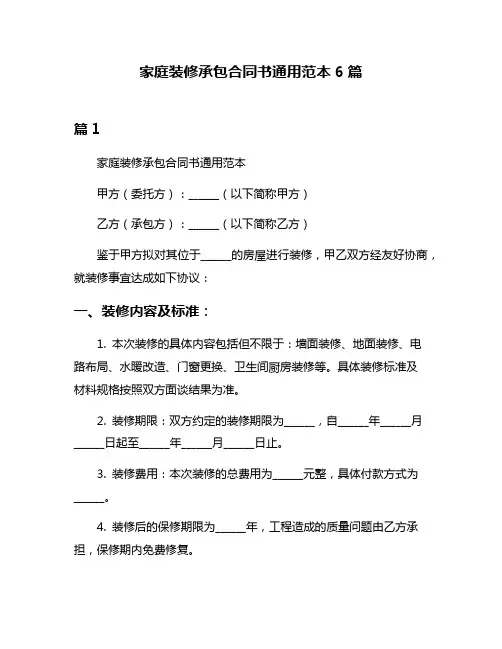 家庭装修承包合同书通用范本 6 篇

篇 1

家庭装修承包合同书通用范本

甲方（委托方）：______（以下简称甲方）

乙方（承包方）：______（以下简称乙方）

鉴于甲方拟对其位于______的房屋进行装修，甲乙双方经友好协商，就装修事宜达成如下协议：

一、装修内容及标准：

1. 本次装修的具体内容包括但不限于：墙面装修、地面装修、电路布局、水暖改造、门窗更换、卫生间厨房装修等。具体装修标准及材料规格按照双方面谈结果为准。

2. 装修期限：双方约定的装修期限为______，自______年______月______日起至______年______月______日止。

3. 装修费用：本次装修的总费用为______元整，具体付款方式为______。

4. 装修后的保修期限为______年，工程造成的质量问题由乙方承担，保修期内免费修复。